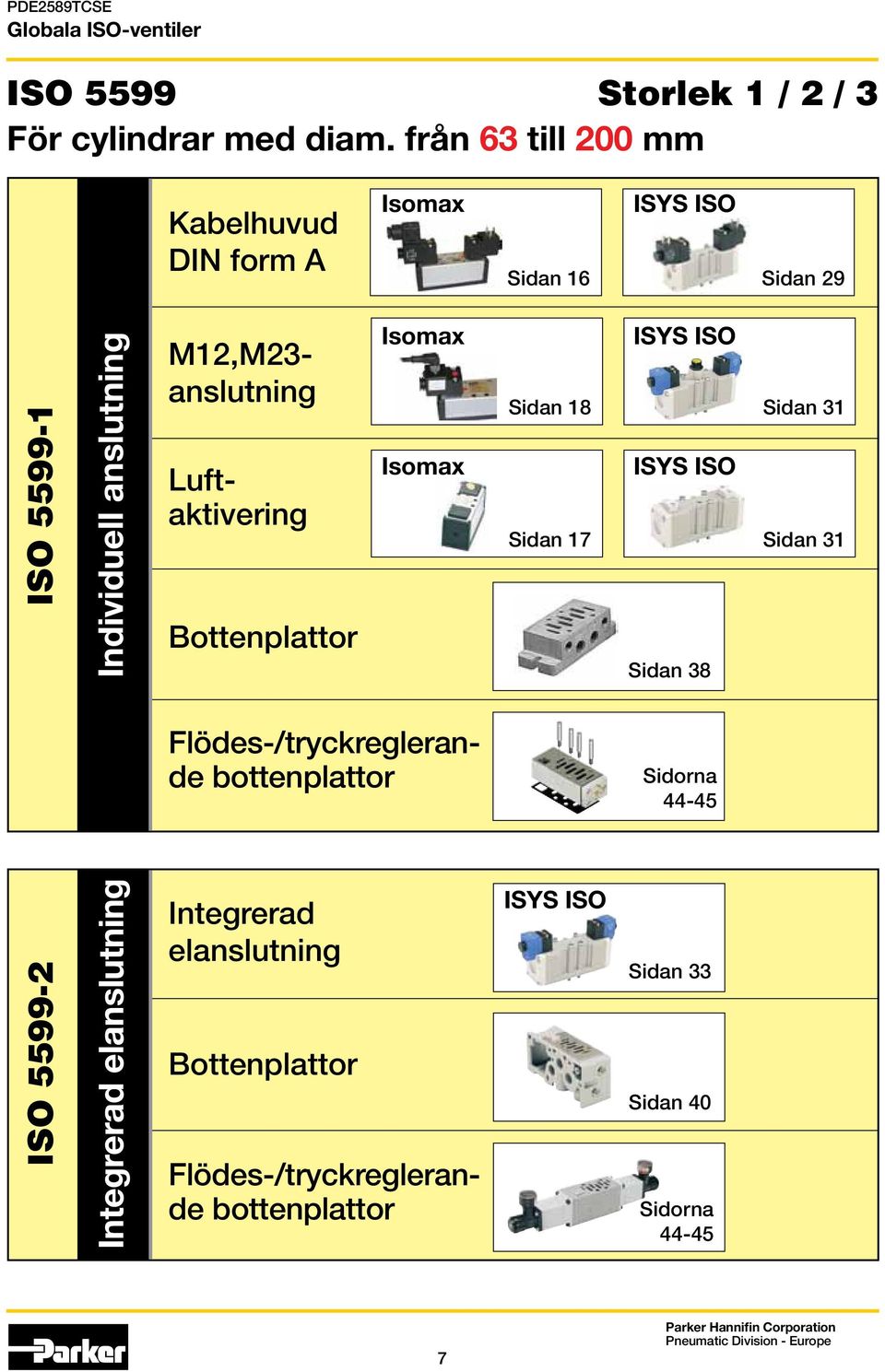 PDE2589TCSE
Globala ISO-ventiler

ISO 5599

Storlek 1 / 2 / 3

För cylindrar med diam. från 63 till 200 mm

ISO 5599-1

Individuell anslutning

Kabelhuvud DIN form A

Isomax
Sidan 16

ISYS ISO
Sidan 29

M12,M23-anslutning

Isomax
Sidan 18

ISYS ISO
Sidan 31

Luft-aktivering

Isomax
Sidan 17

ISYS ISO
Sidan 31

Bottenplattor

Sidan 38

Flödes-/tryckreglerande bottenplattor

Sidorna 44-45

ISO 5599-2

Integrerad elanslutning

Integrerad elanslutning

ISYS ISO
Sidan 33

Bottenplattor

Sidan 40

Flödes-/tryckreglerande bottenplattor

Sidorna 44-45

Parker

7

Parker Hannifin Corporation
Pneumatic Division - Europe